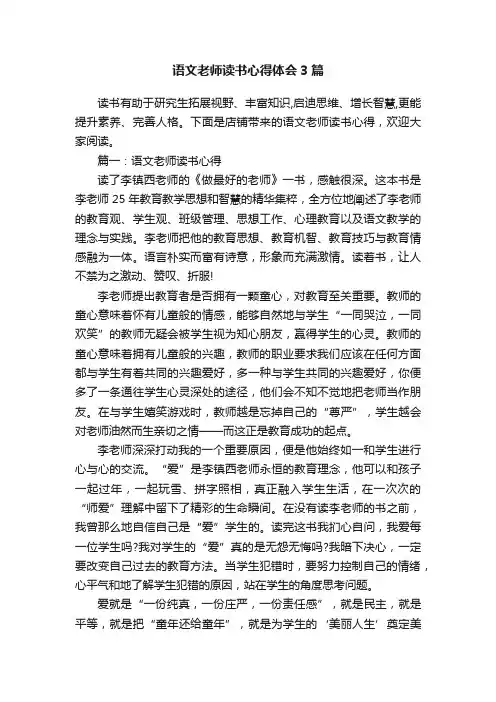 语文老师读书心得体会3篇

读书有助于研究生拓展视野、丰富知识,启迪思维、增长智慧,更能提升素养、完善人格。下面是店铺带来的语文老师读书心得，欢迎大家阅读。

篇一：语文老师读书心得

读了李镇西老师的《做最好的老师》一书，感触很深。这本书是李老师25年教育教学思想和智慧的精华集粹，全方位地阐述了李老师的教育观、学生观、班级管理、思想工作、心理教育以及语文教学的理念与实践。李老师把他的教育思想、教育机智、教育技巧与教育情感融为一体。语言朴实而富有诗意，形象而充满激情。读着书，让人不禁为之激动、赞叹、折服!

李老师提出教育者是否拥有一颗童心，对教育至关重要。教师的童心意味着怀有儿童般的情感，能够自然地与学生“一同哭泣，一同欢笑”的教师无疑会被学生视为知心朋友，赢得学生的心灵。教师的童心意味着拥有儿童般的兴趣，教师的职业要求我们应该在任何方面都与学生有着共同的兴趣爱好，多一种与学生共同的兴趣爱好，你便多了一条通往学生心灵深处的途径，他们会不知不觉地把老师当作朋友。在与学生嬉笑游戏时，教师越是忘掉自己的“尊严”，学生越会对老师油然而生亲切之情——而这正是教育成功的起点。

李老师深深打动我的一个重要原因，便是他始终如一和学生进行心与心的交流。“爱”是李镇西老师永恒的教育理念，他可以和孩子一起过年，一起玩雪、拼字照相，真正融入学生生活，在一次次的“师爱”理解中留下了精彩的生命瞬间。在没有读李老师的书之前，我曾那么地自信自己是“爱”学生的。读完这书我扪心自问，我爱每一位学生吗?我对学生的“爱”真的是无怨无悔吗?我暗下决心，一定要改变自己过去的教育方法。当学生犯错时，要努力控制自己的情绪，心平气和地了解学生犯错的原因，站在学生的角度思考问题。

爱就是“一份纯真，一份庄严，一份责任感”，就是民主，就是平等，就是把“童年还给童年”，就是为学生的‘美丽人生’奠定美